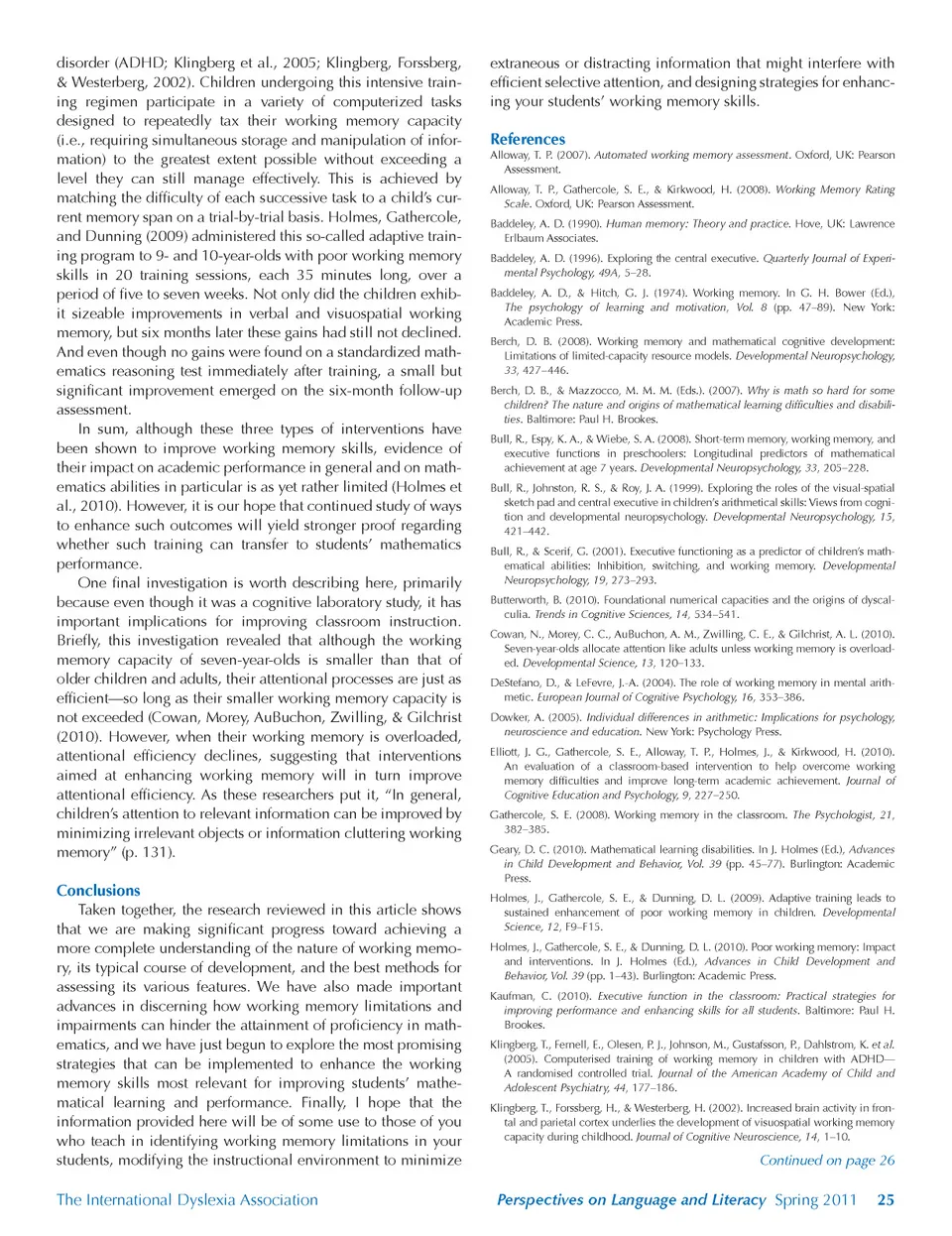 disorder (ADHD; Klingberg et al., 2005; Klingberg, Forssberg, & Westerberg, 2002). Children undergoing this intensive training regimen participate in a variety of computerized tasks designed to repeatedly tax their working memory capacity (i.e., requiring simultaneous storage and manipulation of information) to the greatest extent possible without exceeding a level they can still manage effectively. This is achieved by matching the difficulty of each successive task to a child's current memory span on a trial-by-trial basis. Holmes, Gathercole, and Dunning (2009) administered this so-called adaptive training program to 9- and 10-year-olds with poor working memory skills in 20 training sessions, each 35 minutes long, over a period of five to seven weeks. Not only did the children exhibit sizeable improvements in verbal and visuospatial working memory, but six months later these gains had still not declined. And even though no gains were found on a standardized mathematics reasoning test immediately after training, a small but significant improvement emerged on the six-month follow-up assessment.

In sum, although these three types of interventions have been shown to improve working memory skills, evidence of their impact on academic performance in general and on mathematics abilities in particular is as yet rather limited (Holmes et al., 2010). However, it is our hope that continued study of ways to enhance such outcomes will yield stronger proof regarding whether such training can transfer to students' mathematics performance.

One final investigation is worth describing here, primarily because even though it was a cognitive laboratory study, it has important implications for improving classroom instruction. Briefly, this investigation revealed that although the working memory capacity of seven-year-olds is smaller than that of older children and adults, their attentional processes are just as efficient—so long as their smaller working memory capacity is not exceeded (Cowan, Morey, AuBuchon, Zwilling, & Gilchrist (2010). However, when their working memory is overloaded, attentional efficiency declines, suggesting that interventions aimed at enhancing working memory will in turn improve attentional efficiency. As these researchers put it, "In general, children's attention to relevant information can be improved by minimizing irrelevant objects or information cluttering working memory" (p. 131).

Conclusions

Taken together, the research reviewed in this article shows that we are making significant progress toward achieving a more complete understanding of the nature of working memory, its typical course of development, and the best methods for assessing its various features. We have also made important advances in discerning how working memory limitations and impairments can hinder the attainment of proficiency in mathematics, and we have just begun to explore the most promising strategies that can be implemented to enhance the working memory skills most relevant for improving students' mathematical learning and performance. Finally, I hope that the information provided here will be of some use to those of you who teach in identifying working memory limitations in your students, modifying the instructional environment to minimize extraneous or distracting information that might interfere with efficient selective attention, and designing strategies for enhancing your students' working memory skills.

References

Alloway, T. P. (2007). Automated working memory assessment. Oxford, UK: Pearson Assessment.

Alloway, T. P., Gathercole, S. E., & Kirkwood, H. (2008). Working Memory Rating Scale. Oxford, UK: Pearson Assessment.

Baddeley, A. D. (1990). Human memory: Theory and practice. Hove, UK: Lawrence Erlbaum Associates.

Baddeley, A. D. (1996). Exploring the central executive. Quarterly Journal of Experimental Psychology, 49A, 5–28.

Baddeley, A. D., & Hitch, G. J. (1974). Working memory. In G. H. Bower (Ed.), The psychology of learning and motivation, Vol. 8 (pp. 47–89). New York: Academic Press.

Berch, D. B. (2008). Working memory and mathematical cognitive development: Limitations of limited-capacity resource models. Developmental Neuropsychology, 33, 427–446.

Berch, D. B., & Mazzocco, M. M. M. (Eds.). (2007). Why is math so hard for some children? The nature and origins of mathematical learning difficulties and disabilities. Baltimore: Paul H. Brookes.

Bull, R., Espy, K. A., & Wiebe, S. A. (2008). Short-term memory, working memory, and executive functions in preschoolers: Longitudinal predictors of mathematical achievement at age 7 years. Developmental Neuropsychology, 33, 205–228.

Bull, R., Johnston, R. S., & Roy, J. A. (1999). Exploring the roles of the visual-spatial sketch pad and central executive in children's arithmetical skills: Views from cognition and developmental neuropsychology. Developmental Neuropsychology, 15, 421–442.

Bull, R., & Scerif, G. (2001). Executive functioning as a predictor of children's mathematical abilities: Inhibition, switching, and working memory. Developmental Neuropsychology, 19, 273–293.

Butterworth, B. (2010). Foundational numerical capacities and the origins of dyscalculia. Trends in Cognitive Sciences, 14, 534–541.

Cowan, N., Morey, C. C., AuBuchon, A. M., Zwilling, C. E., & Gilchrist, A. L. (2010). Seven-year-olds allocate attention like adults unless working memory is overloaded. Developmental Science, 13, 120–133.

DeStefano, D., & LeFevre, J.-A. (2004). The role of working memory in mental arithmetic. European Journal of Cognitive Psychology, 16, 353–386.

Dowker, A. (2005). Individual differences in arithmetic: Implications for psychology, neuroscience and education. New York: Psychology Press.

Elliott, J. G., Gathercole, S. E., Alloway, T. P., Holmes, J., & Kirkwood, H. (2010). An evaluation of a classroom-based intervention to help overcome working memory difficulties and improve long-term academic achievement. Journal of Cognitive Education and Psychology, 9, 227–250.

Gathercole, S. E. (2008). Working memory in the classroom. The Psychologist, 21, 382–385.

Geary, D. C. (2010). Mathematical learning disabilities. In J. Holmes (Ed.), Advances in Child Development and Behavior, Vol. 39 (pp. 45–77). Burlington: Academic Press.

Holmes, J., Gathercole, S. E., & Dunning, D. L. (2009). Adaptive training leads to sustained enhancement of poor working memory in children. Developmental Science, 12, F9–F15.

Holmes, J., Gathercole, S. E., & Dunning, D. L. (2010). Poor working memory: Impact and interventions. In J. Holmes (Ed.), Advances in Child Development and Behavior, Vol. 39 (pp. 1–43). Burlington: Academic Press.

Kaufman, C. (2010). Executive function in the classroom: Practical strategies for improving performance and enhancing skills for all students. Baltimore: Paul H. Brookes.

Klingberg, T., Fernell, E., Olesen, P. J., Johnson, M., Gustafsson, P., Dahlstrom, K. et al. (2005). Computerised training of working memory in children with ADHD—A randomised controlled trial. Journal of the American Academy of Child and Adolescent Psychiatry, 44, 177–186.

Klingberg, T., Forssberg, H., & Westerberg, H. (2002). Increased brain activity in frontal and parietal cortex underlies the development of visuospatial working memory capacity during childhood. Journal of Cognitive Neuroscience, 14, 1–10.

Continued on page 26

The International Dyslexia Association

Perspectives on Language and Literacy Spring 2011 25